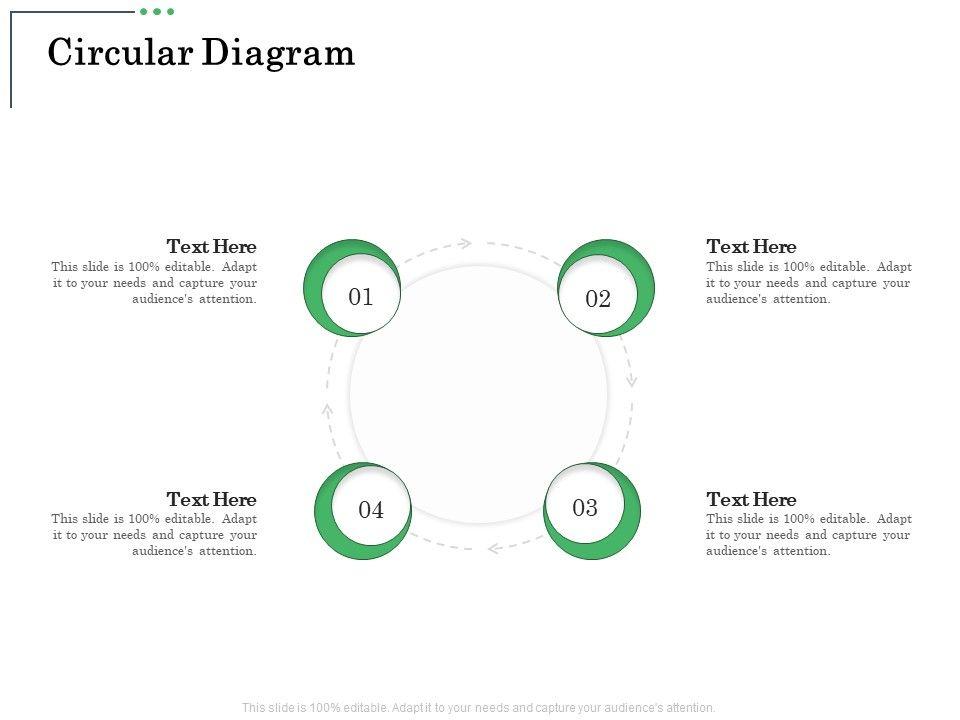 Circular Diagram

Text Here
This slide is 100% editable. Adapt it to your needs and capture your audience's attention.

01

02

Text Here
This slide is 100% editable. Adapt it to your needs and capture your audience's attention.

Text Here
This slide is 100% editable. Adapt it to your needs and capture your audience's attention.

04

03

Text Here
This slide is 100% editable. Adapt it to your needs and capture your audience's attention.

This slide is 100% editable. Adapt it to your needs and capture your audience's attention.